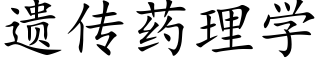 遗传药理学